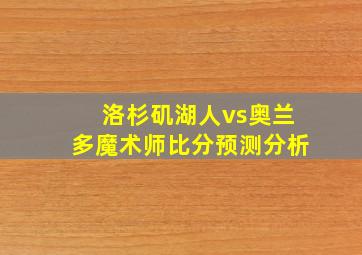 洛杉矶湖人vs奥兰多魔术师比分预测分析